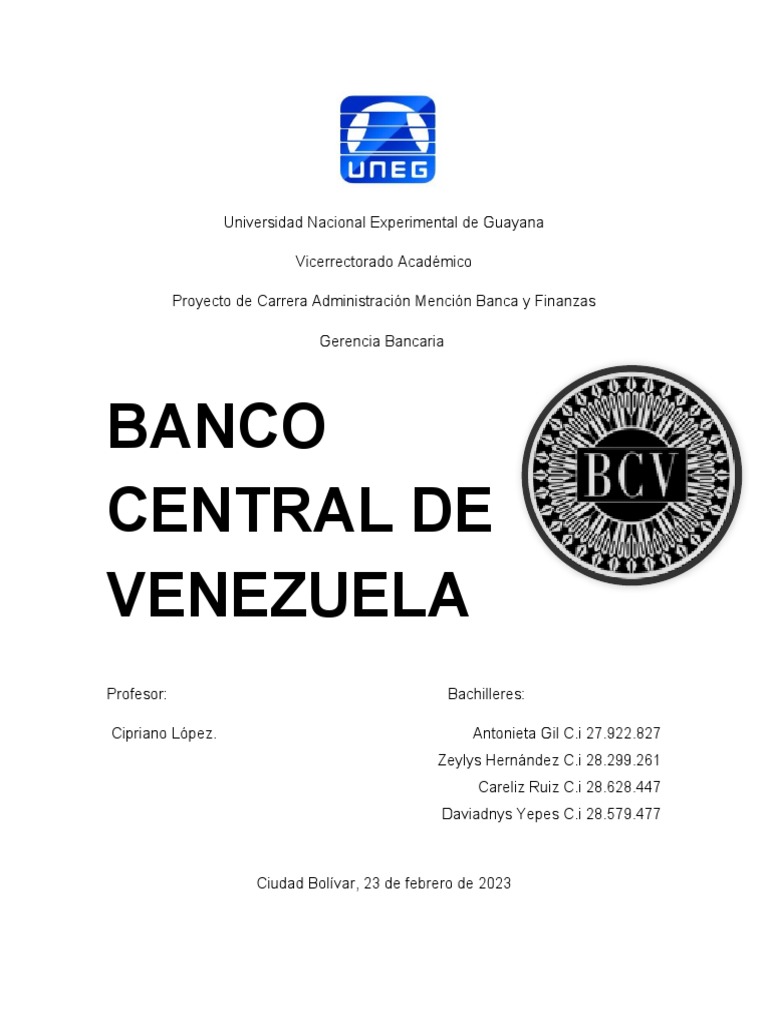 UNEG

Universidad Nacional Experimental de Guayana

Vicerrectorado Académico

Proyecto de Carrera Administración Mención Banca y Finanzas

Gerencia Bancaria

BANCO CENTRAL DE VENEZUELA

BCV

Profesor:

Cipriano López.

Bachilleres:

Antonieta Gil C.i 27.922.827

Zeylys Hernández C.i 28.299.261

Careliz Ruiz C.i 28.628.447

Daviadnys Yepes C.i 28.579.477

Ciudad Bolívar, 23 de febrero de 2023